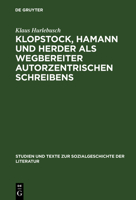 DE GRUYTER

Klaus Hurlebusch

KLOPSTOCK, HAMANN UND HERDER ALS WEGBEREITER AUTORZENTRISCHEN SCHREIBENS

STUDIEN UND TEXTE ZUR SOZIALGESCHICHTE DER LITERATUR

DE G